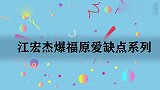 江宏杰爆福原爱缺点系列